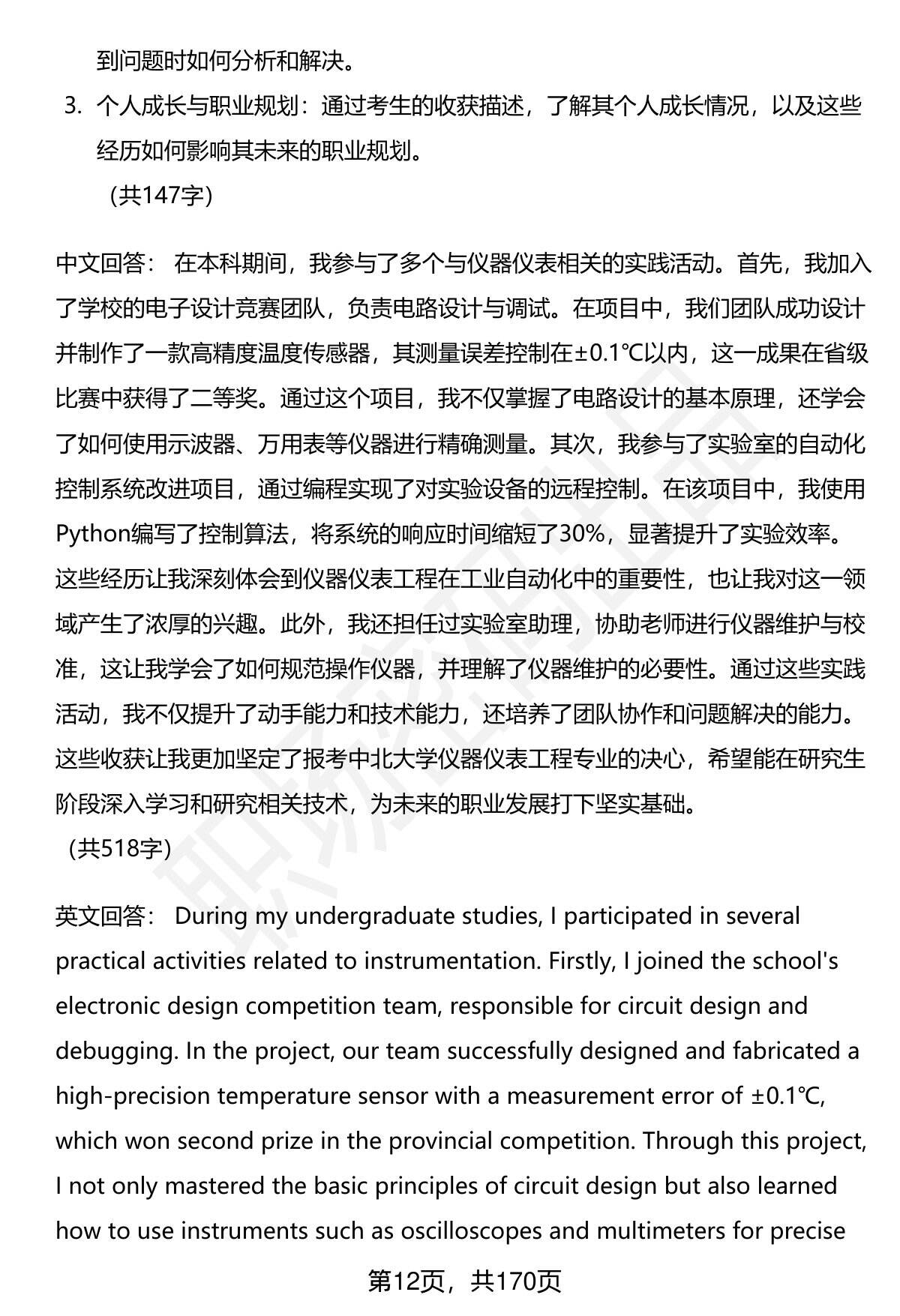 到问题时如何分析和解决。

3. 个人成长与职业规划：通过考生的收获描述，了解其个人成长情况，以及这些经历如何影响其未来的职业规划。

（共147字）

中文回答： 在本科期间，我参与了多个与仪器仪表相关的实践活动。首先，我加入了学校的电子设计竞赛团队，负责电路设计与调试。在项目中，我们团队成功设计并制作了一款高精度温度传感器，其测量误差控制在±0.1℃以内，这一成果在省级比赛中获得了二等奖。通过这个项目，我不仅掌握了电路设计的基本原理，还学会了如何使用示波器、万用表等仪器进行精确测量。其次，我参与了实验室的自动化控制系统改进项目，通过编程实现了对实验设备的远程控制。在该项目中，我使用Python编写了控制算法，将系统的响应时间缩短了30%，显著提升了实验效率。这些经历让我深刻体会到仪器仪表工程在工业自动化中的重要性，也让我对这一领域产生了浓厚的兴趣。此外，我还担任过实验室助理，协助老师进行仪器维护与校准，这让我学会了如何规范操作仪器，并理解了仪器维护的必要性。通过这些实践活动，我不仅提升了动手能力和技术能力，还培养了团队协作和问题解决的能力。这些收获让我更加坚定了报考中北大学仪器仪表工程专业的决心，希望能在研究生阶段深入学习和研究相关技术，为未来的职业发展打下坚实基础。

（共518字）

英文回答： During my undergraduate studies, I participated in several practical activities related to instrumentation. Firstly, I joined the school's electronic design competition team, responsible for circuit design and debugging. In the project, our team successfully designed and fabricated a high-precision temperature sensor with a measurement error of ±0.1℃, which won second prize in the provincial competition. Through this project, I not only mastered the basic principles of circuit design but also learned how to use instruments such as oscilloscopes and multimeters for precise

第12页，共170页